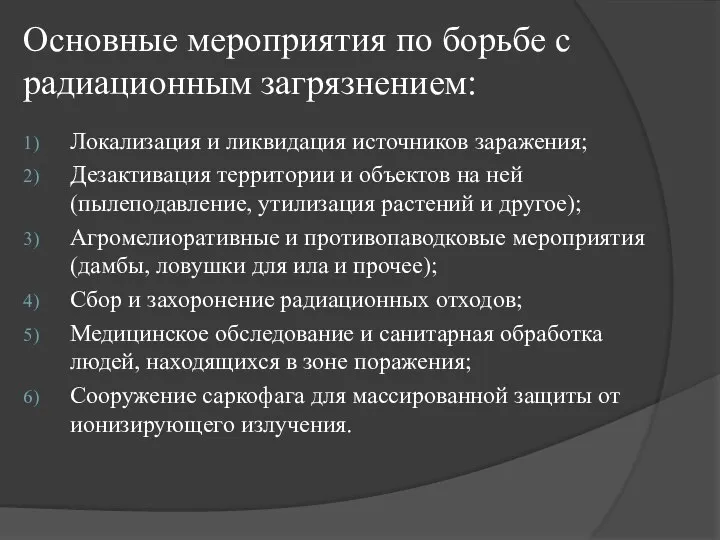 Основные мероприятия по борьбе с радиационным загрязнением:

1) Локализация и ликвидация источников заражения;
2) Дезактивация территории и объектов на ней (пылеподавление, утилизация растений и другое);
3) Агромелиоративные и противопаводковые мероприятия (дамбы, ловушки для ила и прочее);
4) Сбор и захоронение радиационных отходов;
5) Медицинское обследование и санитарная обработка людей, находящихся в зоне поражения;
6) Сооружение саркофага для массированной защиты от ионизирующего излучения.